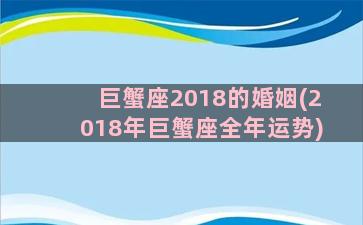 巨蟹座2018的婚姻(2018年巨蟹座全年运势)